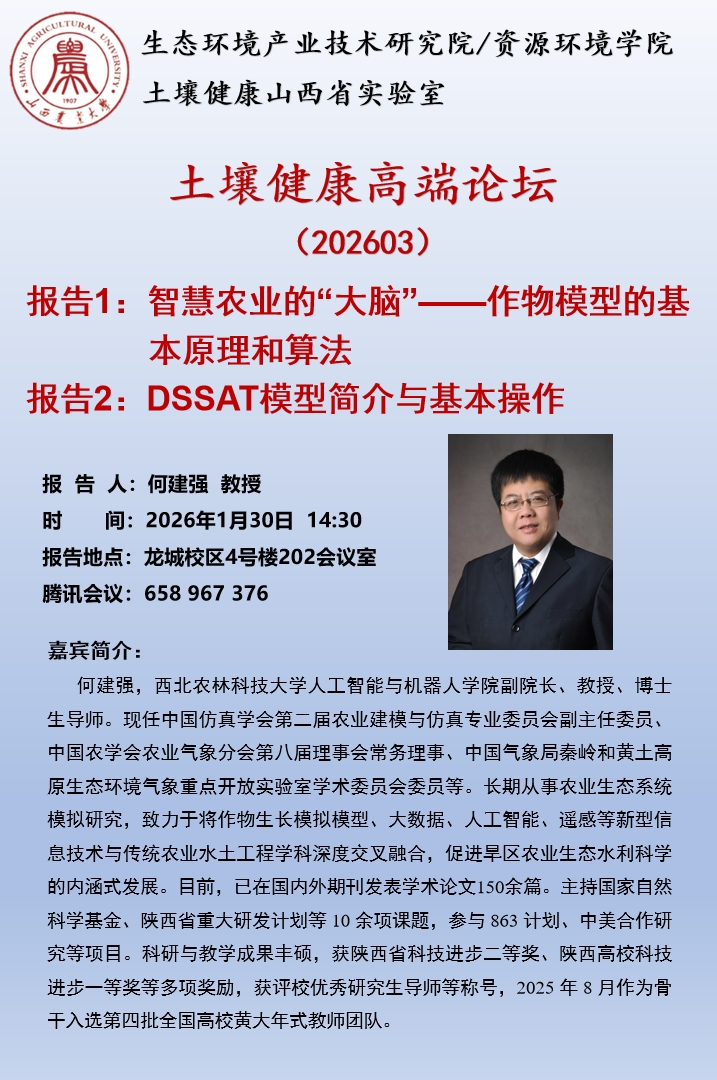 SHANXI AGRICULTURAL UNIVERSITY
1907
山西农业大学

生态环境产业技术研究院/资源环境学院
土壤健康山西省实验室

土壤健康高端论坛
（202603）

报告1：智慧农业的“大脑”——作物模型的基本原理和算法
报告2：DSSAT模型简介与基本操作

报 告 人：何建强 教授
时 间：2026年1月30日 14:30
报告地点：龙城校区4号楼202会议室
腾讯会议：658 967 376

嘉宾简介：

何建强，西北农林科技大学人工智能与机器人学院副院长、教授、博士生导师。现任中国仿真学会第二届农业建模与仿真专业委员会副主任委员、中国农学会农业气象分会第八届理事会常务理事、中国气象局秦岭和黄土高原生态环境气象重点开放实验室学术委员会委员等。长期从事农业生态系统模拟研究，致力于将作物生长模拟模型、大数据、人工智能、遥感等新型信息技术与传统农业水土工程学科深度交叉融合，促进旱区农业生态水利科学的内涵式发展。目前，已在国内外期刊发表学术论文150余篇。主持国家自然科学基金、陕西省重大研发计划等 10 余项课题，参与 863 计划、中美合作研究等项目。科研与教学成果丰硕，获陕西省科技进步二等奖、陕西高校科技进步一等奖等多项奖励，获评校优秀研究生导师等称号，2025 年 8 月作为骨干入选第四批全国高校黄大年式教师团队。